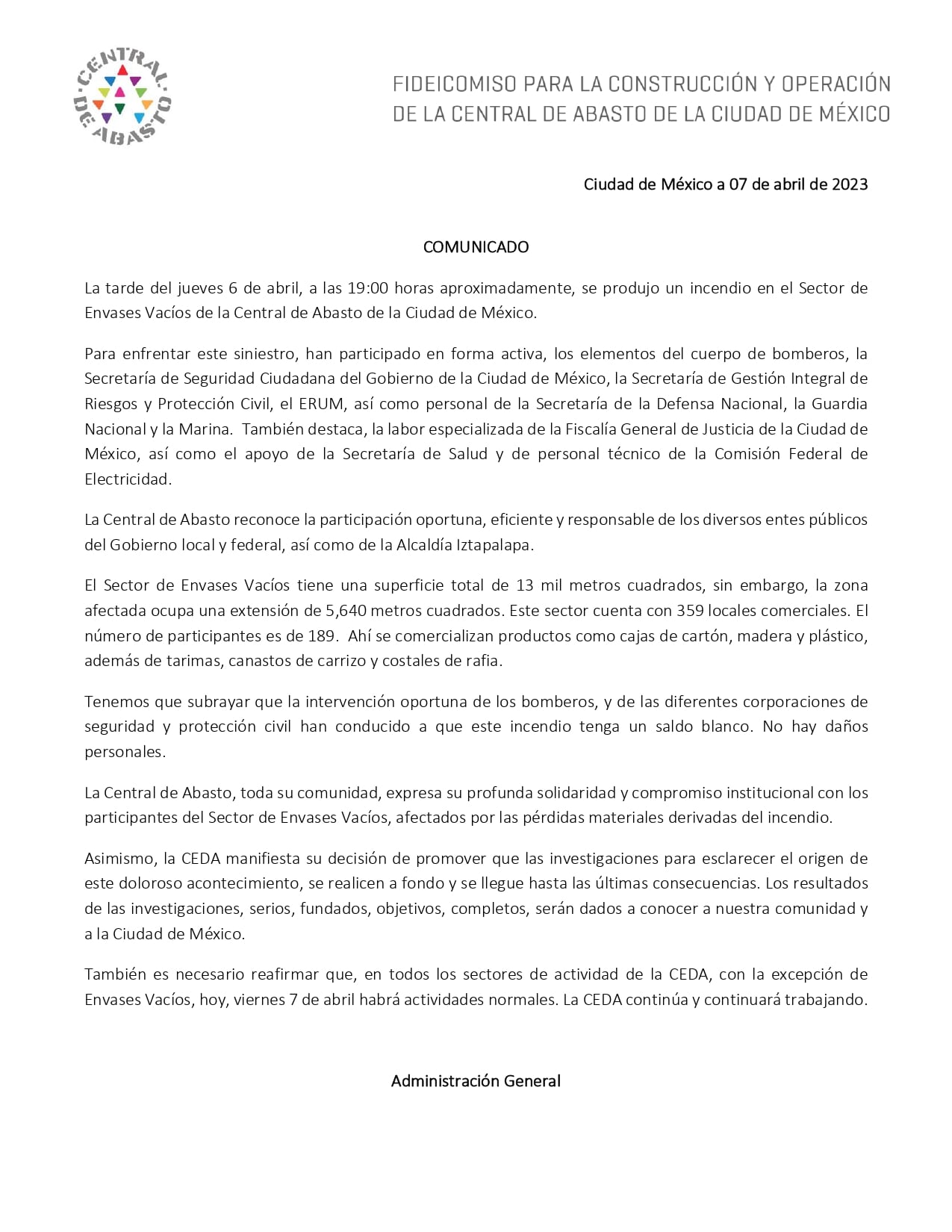 CENTRAL DE ABASTO

FIDEICOMISO PARA LA CONSTRUCCIÓN Y OPERACIÓN DE LA CENTRAL DE ABASTO DE LA CIUDAD DE MÉXICO

Ciudad de México a 07 de abril de 2023

COMUNICADO

La tarde del jueves 6 de abril, a las 19:00 horas aproximadamente, se produjo un incendio en el Sector de Envases Vacíos de la Central de Abasto de la Ciudad de México.

Para enfrentar este siniestro, han participado en forma activa, los elementos del cuerpo de bomberos, la Secretaría de Seguridad Ciudadana del Gobierno de la Ciudad de México, la Secretaría de Gestión Integral de Riesgos y Protección Civil, el ERUM, así como personal de la Secretaría de la Defensa Nacional, la Guardia Nacional y la Marina. También destaca, la labor especializada de la Fiscalía General de Justicia de la Ciudad de México, así como el apoyo de la Secretaría de Salud y de personal técnico de la Comisión Federal de Electricidad.

La Central de Abasto reconoce la participación oportuna, eficiente y responsable de los diversos entes públicos del Gobierno local y federal, así como de la Alcaldía Iztapalapa.

El Sector de Envases Vacíos tiene una superficie total de 13 mil metros cuadrados, sin embargo, la zona afectada ocupa una extensión de 5,640 metros cuadrados. Este sector cuenta con 359 locales comerciales. El número de participantes es de 189. Ahí se comercializan productos como cajas de cartón, madera y plástico, además de tarimas, canastos de carrizo y costales de rafia.

Tenemos que subrayar que la intervención oportuna de los bomberos, y de las diferentes corporaciones de seguridad y protección civil han conducido a que este incendio tenga un saldo blanco. No hay daños personales.

La Central de Abasto, toda su comunidad, expresa su profunda solidaridad y compromiso institucional con los participantes del Sector de Envases Vacíos, afectados por las pérdidas materiales derivadas del incendio.

Asimismo, la CEDA manifiesta su decisión de promover que las investigaciones para esclarecer el origen de este doloroso acontecimiento, se realicen a fondo y se llegue hasta las últimas consecuencias. Los resultados de las investigaciones, serios, fundados, objetivos, completos, serán dados a conocer a nuestra comunidad y a la Ciudad de México.

También es necesario reafirmar que, en todos los sectores de actividad de la CEDA, con la excepción de Envases Vacíos, hoy, viernes 7 de abril habrá actividades normales. La CEDA continúa y continuará trabajando.

Administración General